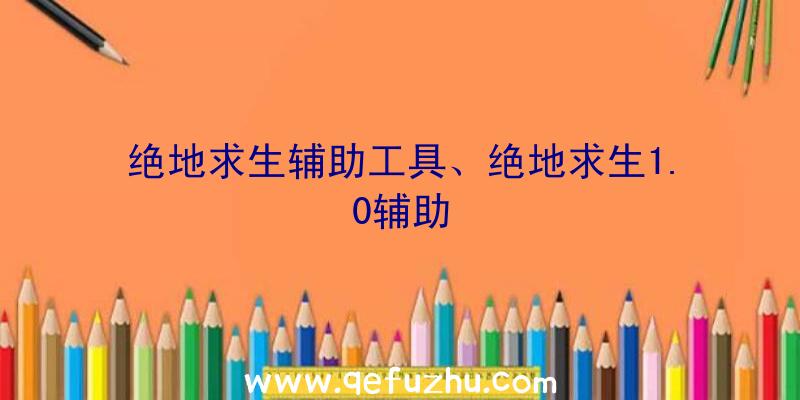 绝地求生辅助工具、绝地求生1.0辅助

www.qefuzhu.com